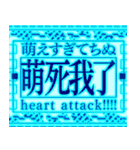 萌えすぎてちぬ

萌死我了

heart attack!!!!